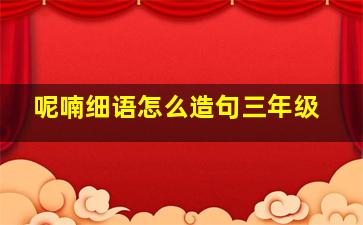 呢喃细语怎么造句三年级